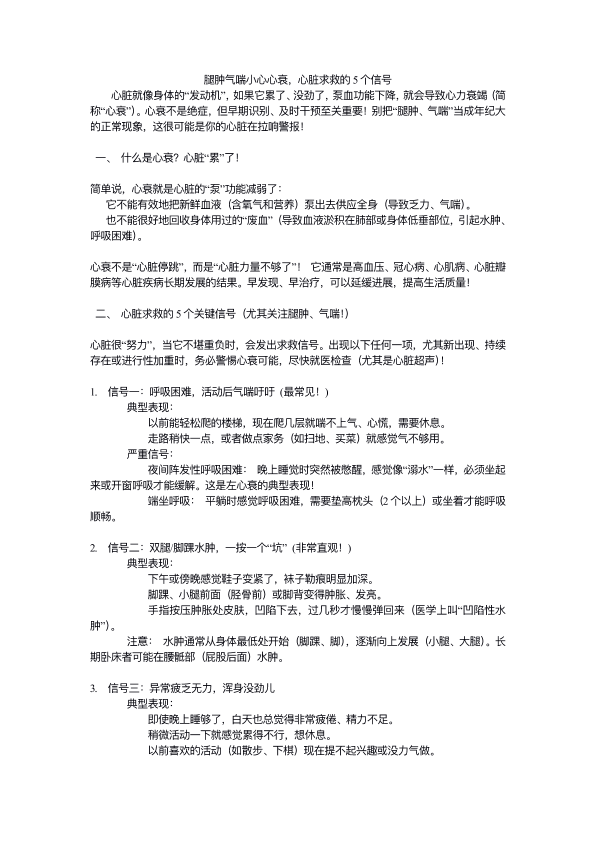 腿肿气喘小心心衰，心脏求救的 5 个信号

心脏就像身体的“发动机”，如果它累了、没劲了，泵血功能下降，就会导致心力衰竭（简称“心衰”）。心衰不是绝症，但早期识别、及时干预至关重要！别把“腿肿、气喘”当成年纪大的正常现象，这很可能是你的心脏在拉响警报！

一、 什么是心衰？心脏“累”了！

简单说，心衰就是心脏的“泵”功能减弱了：
它不能有效地把新鲜血液（含氧气和营养）泵出去供应全身（导致乏力、气喘）。
也不能很好地回收身体用过的“废血”（导致血液淤积在肺部或身体低垂部位，引起水肿、呼吸困难）。

心衰不是“心脏停跳”，而是“心脏力量不够了”！ 它通常是高血压、冠心病、心肌病、心脏瓣膜病等心脏疾病长期发展的结果。早发现、早治疗，可以延缓进展，提高生活质量！

二、 心脏求救的 5 个关键信号（尤其关注腿肿、气喘！）

心脏很“努力”，当它不堪重负时，会发出求救信号。出现以下任何一项，尤其新出现、持续存在或进行性加重时，务必警惕心衰可能，尽快就医检查（尤其是心脏超声）！

1. 信号一：呼吸困难，活动后气喘吁吁（最常见！）
典型表现：
以前能轻松爬的楼梯，现在爬几层就喘不上气、心慌，需要休息。
走路稍快一点，或者做点家务（如扫地、买菜）就感觉气不够用。
严重信号：
夜间阵发性呼吸困难： 晚上睡觉时突然被憋醒，感觉像“溺水”一样，必须坐起来或开窗呼吸才能缓解。这是左心衰的典型表现！
端坐呼吸： 平躺时感觉呼吸困难，需要垫高枕头（2 个以上）或坐着才能呼吸顺畅。

2. 信号二：双腿/脚踝水肿，一按一个“坑”（非常直观！）
典型表现：
下午或傍晚感觉鞋子变紧了，袜子勒痕明显加深。
脚踝、小腿前面（胫骨前）或脚背变得肿胀、发亮。
手指按压肿胀处皮肤，凹陷下去，过几秒才慢慢弹回来（医学上叫“凹陷性水肿”）。
注意： 水肿通常从身体最低处开始（脚踝、脚），逐渐向上发展（小腿、大腿）。长期卧床者可能在腰骶部（屁股后面）水肿。

3. 信号三：异常疲乏无力，浑身没劲儿
典型表现：
即使晚上睡够了，白天也总觉得非常疲倦、精力不足。
稍微活动一下就感觉累得不行，想休息。
以前喜欢的活动（如散步、下棋）现在提不起兴趣或没力气做。